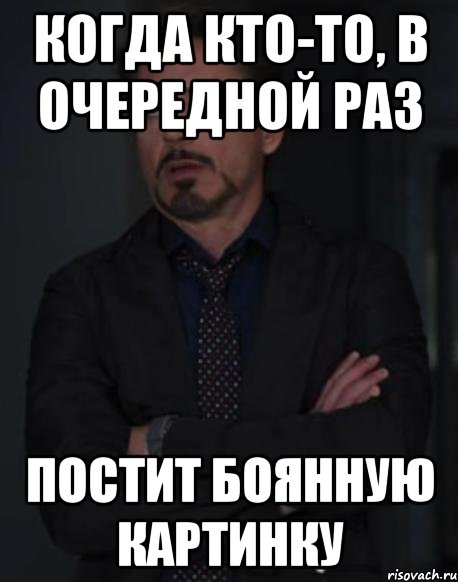 КОГДА КТО-ТО, В ОЧЕРЕДНОЙ РАЗ

ПОСТИТ БОЯННУЮ КАРТИНКУ

risovach.ru